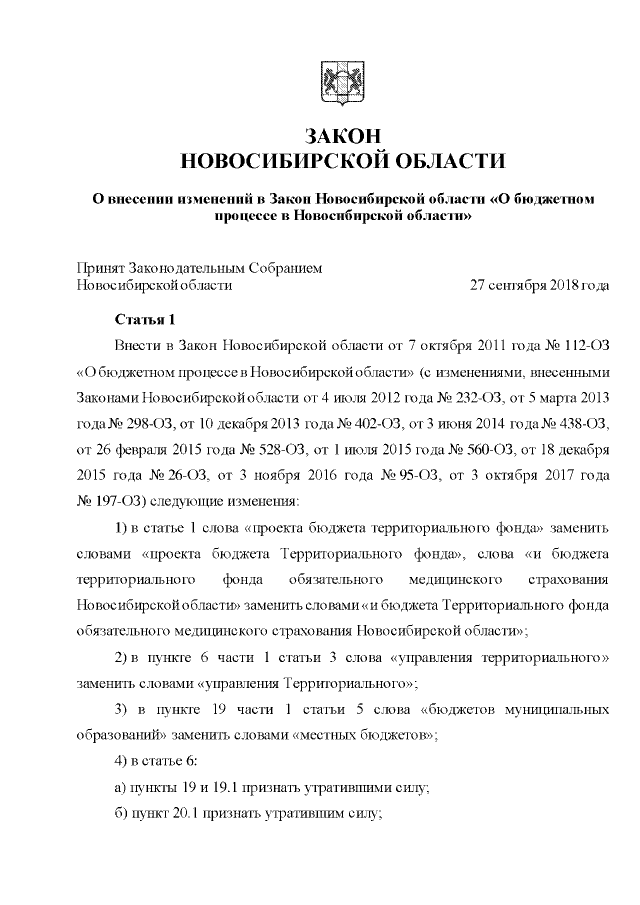 ЗАКОН
НОВОСИБИРСКОЙ ОБЛАСТИ

О внесении изменений в Закон Новосибирской области «О бюджетном процессе в Новосибирской области»

Принят Законодательным Собранием
Новосибирской области 27 сентября 2018 года

Статья 1

Внести в Закон Новосибирской области от 7 октября 2011 года № 112-ОЗ «О бюджетном процессе в Новосибирской области» (с изменениями, внесенными Законами Новосибирской области от 4 июля 2012 года № 232-ОЗ, от 5 марта 2013 года № 298-ОЗ, от 10 декабря 2013 года № 402-ОЗ, от 3 июня 2014 года № 438-ОЗ, от 26 февраля 2015 года № 528-ОЗ, от 1 июля 2015 года № 560-ОЗ, от 18 декабря 2015 года № 26-ОЗ, от 3 ноября 2016 года № 95-ОЗ, от 3 октября 2017 года № 197-ОЗ) следующие изменения:

1) в статье 1 слова «проекта бюджета территориального фонда» заменить словами «проекта бюджета Территориального фонда», слова «и бюджета территориального фонда обязательного медицинского страхования Новосибирской области» заменить словами «и бюджета Территориального фонда обязательного медицинского страхования Новосибирской области»;

2) в пункте 6 части 1 статьи 3 слова «управления территориального» заменить словами «управления Территориального»;

3) в пункте 19 части 1 статьи 5 слова «бюджетов муниципальных образований» заменить словами «местных бюджетов»;

4) в статье 6:

а) пункты 19 и 19.1 признать утратившими силу;

б) пункт 20.1 признать утратившим силу;